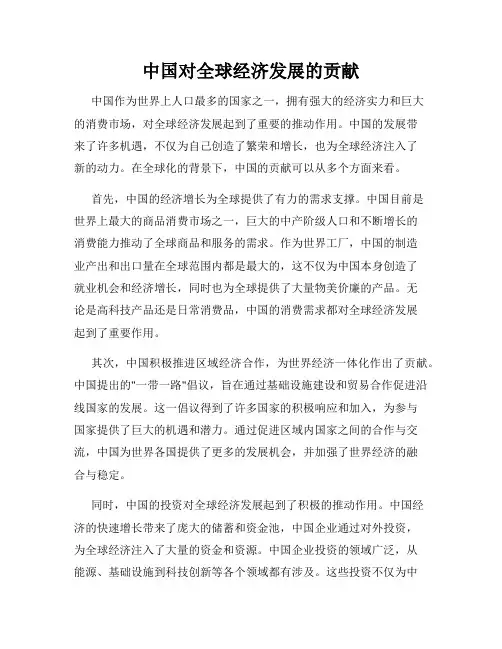 中国对全球经济发展的贡献

中国作为世界上人口最多的国家之一，拥有强大的经济实力和巨大的消费市场，对全球经济发展起到了重要的推动作用。中国的发展带来了许多机遇，不仅为自己创造了繁荣和增长，也为全球经济注入了新的动力。在全球化的背景下，中国的贡献可以从多个方面来看。

首先，中国的经济增长为全球提供了有力的需求支撑。中国目前是世界上最大的商品消费市场之一，巨大的中产阶级人口和不断增长的消费能力推动了全球商品和服务的需求。作为世界工厂，中国的制造业产出和出口量在全球范围内都是最大的，这不仅为中国本身创造了就业机会和经济增长，同时也为全球提供了大量物美价廉的产品。无论是高科技产品还是日常消费品，中国的消费需求都对全球经济发展起到了重要作用。

其次，中国积极推进区域经济合作，为世界经济一体化作出了贡献。中国提出的"一带一路"倡议，旨在通过基础设施建设和贸易合作促进沿线国家的发展。这一倡议得到了许多国家的积极响应和加入，为参与国家提供了巨大的机遇和潜力。通过促进区域内国家之间的合作与交流，中国为世界各国提供了更多的发展机会，并加强了世界经济的融合与稳定。

同时，中国的投资对全球经济发展起到了积极的推动作用。中国经济的快速增长带来了庞大的储蓄和资金池，中国企业通过对外投资，为全球经济注入了大量的资金和资源。中国企业投资的领域广泛，从能源、基础设施到科技创新等各个领域都有涉及。这些投资不仅为中